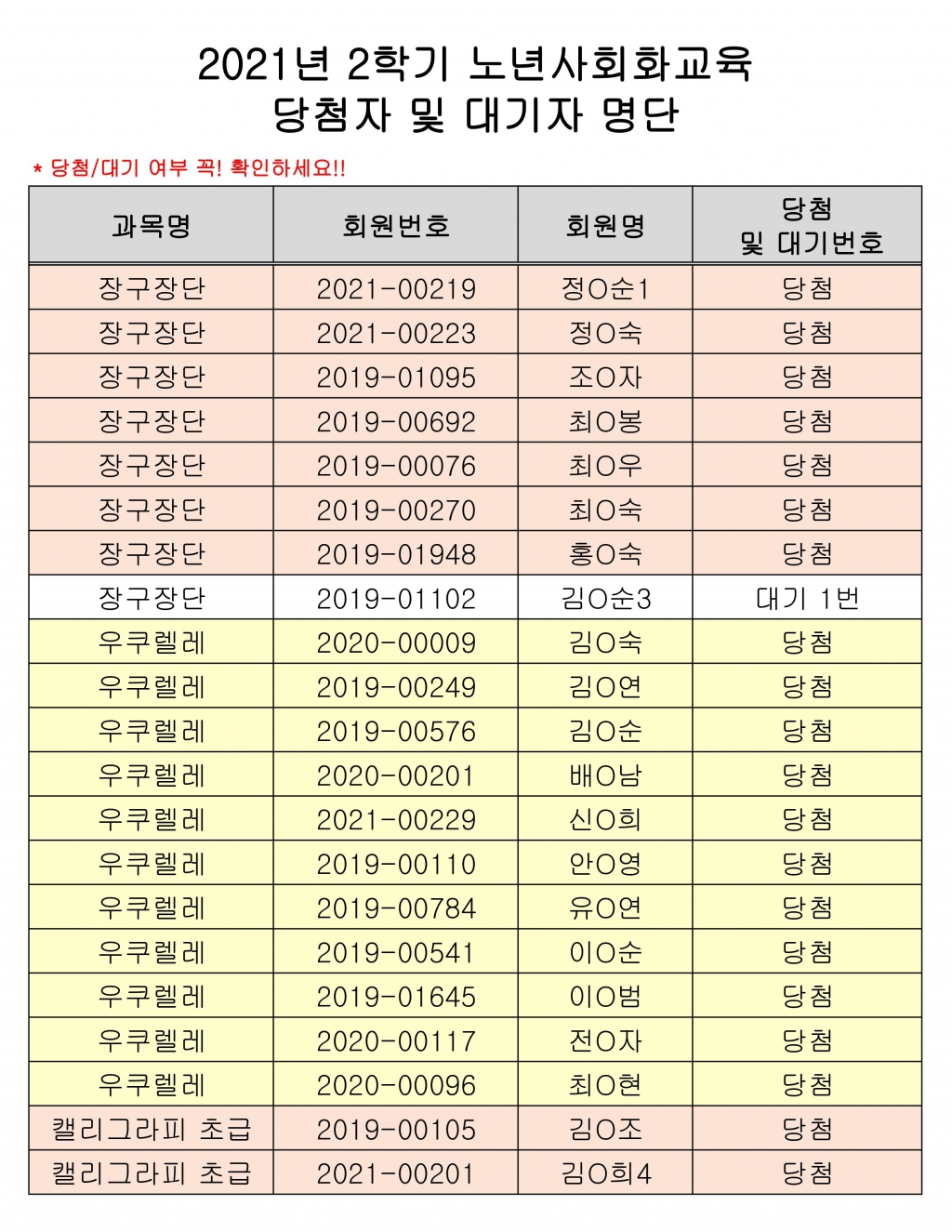 2021년 2학기 노년사회화교육
당첨자 및 대기자 명단

* 당첨/대기 여부 꼭! 확인하세요!!

| 과목명 | 회원번호 | 회원명 | 당첨 및 대기번호 |
|---|---|---|---|
| 장구장단 | 2021-00219 | 정O순1 | 당첨 |
| 장구장단 | 2021-00223 | 정O숙 | 당첨 |
| 장구장단 | 2019-01095 | 조O자 | 당첨 |
| 장구장단 | 2019-00692 | 최O봉 | 당첨 |
| 장구장단 | 2019-00076 | 최O우 | 당첨 |
| 장구장단 | 2019-00270 | 최O숙 | 당첨 |
| 장구장단 | 2019-01948 | 홍O숙 | 당첨 |
| 장구장단 | 2019-01102 | 김O순3 | 대기 1번 |
| 우쿠렐레 | 2020-00009 | 김O숙 | 당첨 |
| 우쿠렐레 | 2019-00249 | 김O연 | 당첨 |
| 우쿠렐레 | 2019-00576 | 김O순 | 당첨 |
| 우쿠렐레 | 2020-00201 | 배O남 | 당첨 |
| 우쿠렐레 | 2021-00229 | 신O희 | 당첨 |
| 우쿠렐레 | 2019-00110 | 안O영 | 당첨 |
| 우쿠렐레 | 2019-00784 | 유O연 | 당첨 |
| 우쿠렐레 | 2019-00541 | 이O순 | 당첨 |
| 우쿠렐레 | 2019-01645 | 이O범 | 당첨 |
| 우쿠렐레 | 2020-00117 | 전O자 | 당첨 |
| 우쿠렐레 | 2020-00096 | 최O현 | 당첨 |
| 캘리그라피 초급 | 2019-00105 | 김O조 | 당첨 |
| 캘리그라피 초급 | 2021-00201 | 김O희4 | 당첨 |